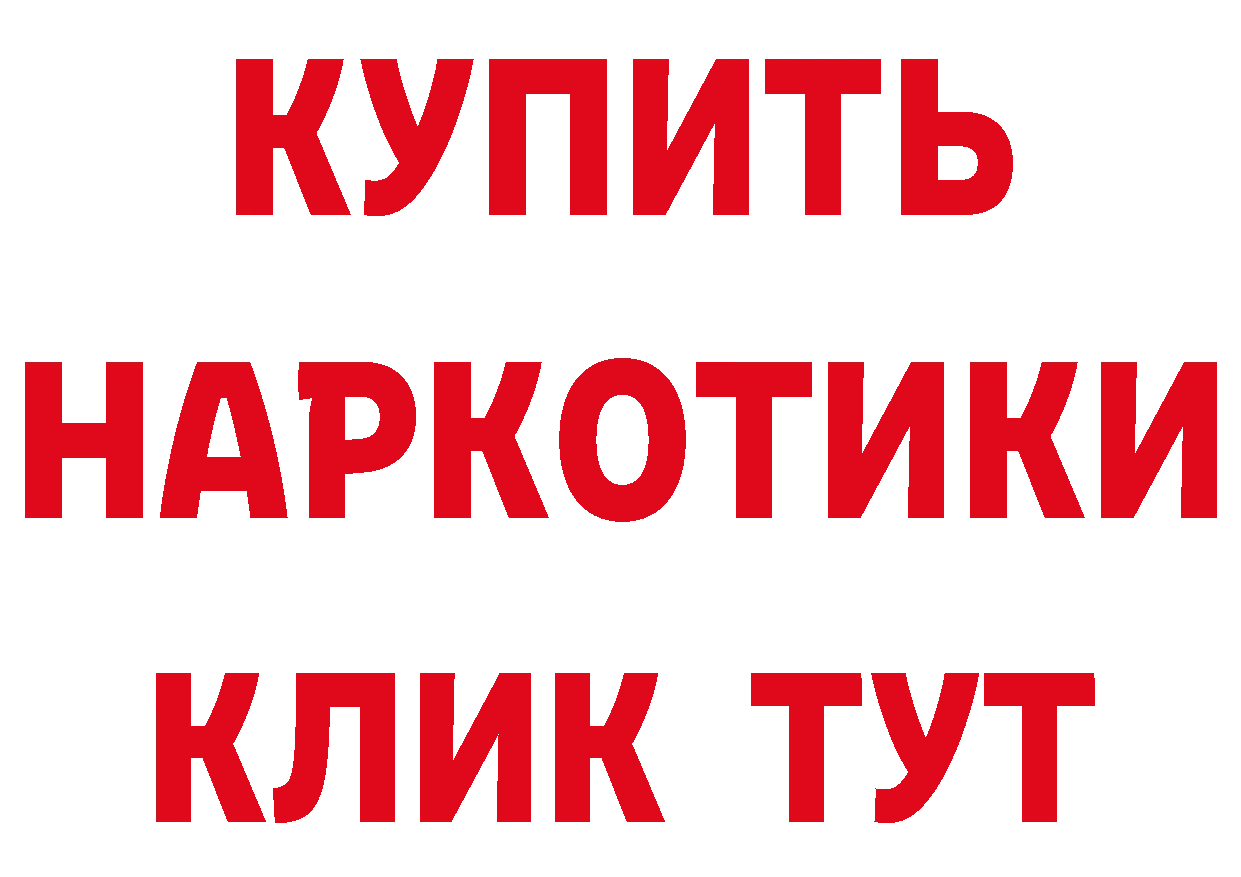 КУПИТЬ
НАРКОТИКИ
КЛИК ТУТ